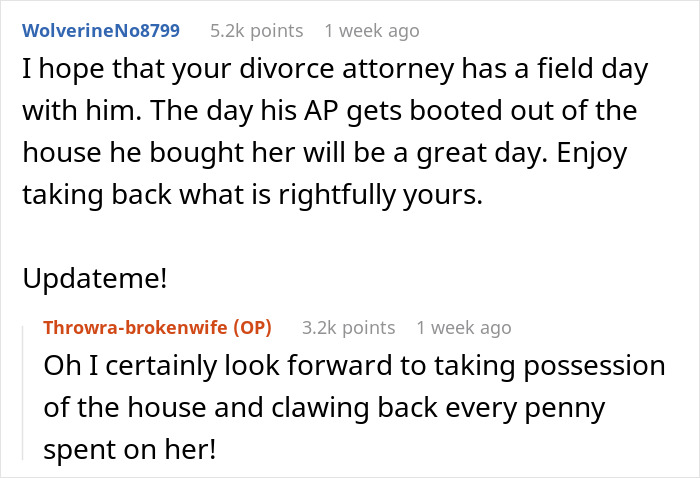 WolverineNo8799 5.2k points 1 week ago

I hope that your divorce attorney has a field day with him. The day his AP gets booted out of the house he bought her will be a great day. Enjoy taking back what is rightfully yours.

Updateme!

Throwra-brokenwife (OP) 3.2k points 1 week ago

Oh I certainly look forward to taking possession of the house and clawing back every penny spent on her!